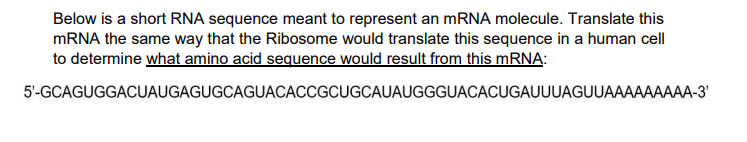 Below is a short RNA sequence meant to represent an mRNA molecule. Translate this mRNA the same way that the Ribosome would translate this sequence in a human cell to determine what amino acid sequence would result from this mRNA:

5'-GCAGUGGACUAUGAGUGCAGUACACCGCUGCAUAUGGGUACACUGAUUUAGUUAAAAAAAAA-3'